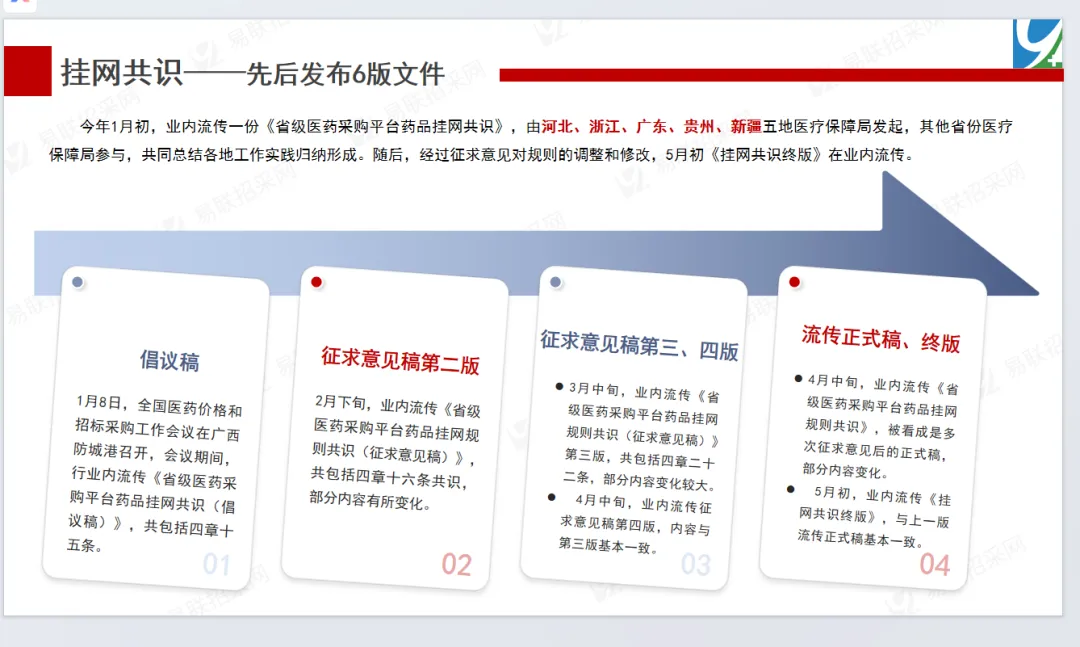 挂网共识——先后发布6版文件

今年1月初，业内流传一份《省级医药采购平台药品挂网共识》，由河北、浙江、广东、贵州、新疆五地医疗保障局发起，其他省份医疗保障局参与，共同总结各地工作实践归纳形成。随后，经过征求意见对规则的调整和修改，5月初《挂网共识终版》在业内流传。

倡议稿

1月8日，全国医药价格和招标采购工作会议在广西防城港召开，会议期间，行业内流传《省级医药采购平台药品挂网共识（倡议稿）》，共包括四章十五条。

01

征求意见稿第二版

2月下旬，业内流传《省级医药采购平台药品挂网规则共识（征求意见稿）》，共包括四章十六条共识，部分内容有所变化。

02

征求意见稿第三、四版

● 3月中旬，业内流传《省级医药采购平台药品挂网规则共识（征求意见稿）》第三版，共包括四章二十二条，部分内容变化较大。

● 4月中旬，业内流传征求意见稿第四版，内容与第三版基本一致。

03

流传正式稿、终版

● 4月中旬，业内流传《省级医药采购平台药品挂网规则共识》，被看成是多次征求意见后的正式稿，部分内容变化。

● 5月初，业内流传《挂网共识终版》，与上一版流传正式稿基本一致。

04

易联招采网